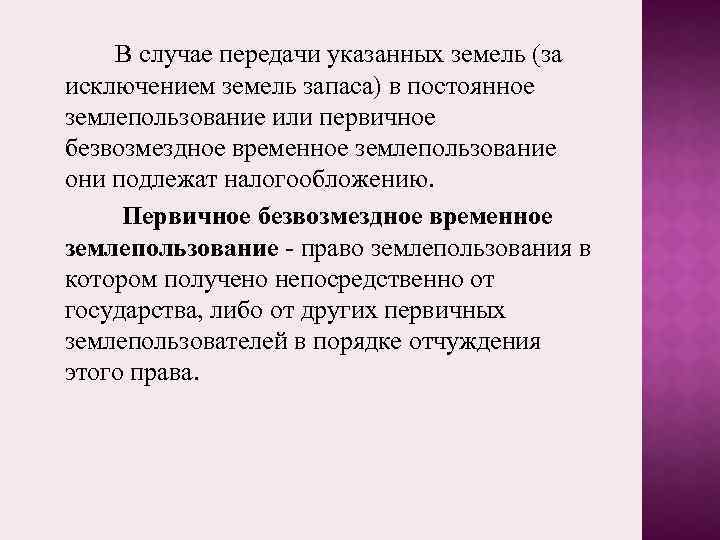 В случае передачи указанных земель (за исключением земель запаса) в постоянное землепользование или первичное безвозмездное временное землепользование они подлежат налогообложению.

Первичное безвозмездное временное землепользование - право землепользования в котором получено непосредственно от государства, либо от других первичных землепользователей в порядке отчуждения этого права.